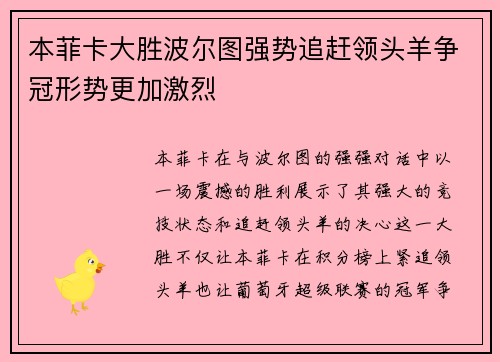 本菲卡大胜波尔图强势追赶领头羊争冠形势更加激烈

本菲卡在与波尔图的强强对话中以一场震撼的胜利展示了其强大的竞技状态和追赶领头羊的决心这一大胜不仅让本菲卡在积分榜上紧追领头羊也让葡萄牙超级联赛的冠军争